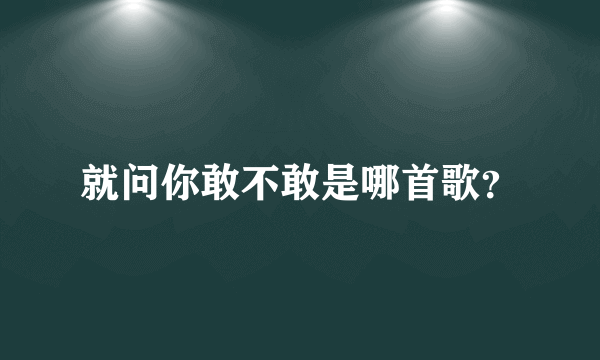 就问你敢不敢是哪首歌?